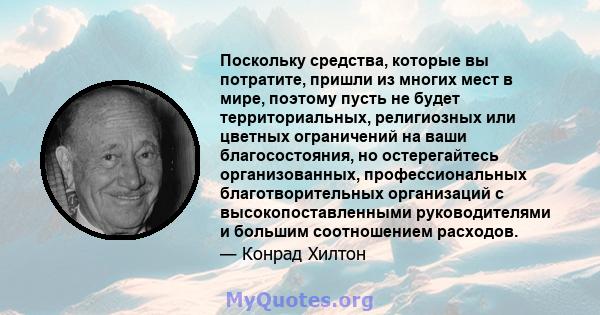 Поскольку средства, которые вы потратите, пришли из многих мест в мире, поэтому пусть не будет территориальных, религиозных или цветных ограничений на ваши благосостояния, но остерегайтесь организованных, профессиональных благотворительных организаций с высокопоставленными руководителями и большим соотношением расходов.

— Конрад Хилтон

MyQuotes.org